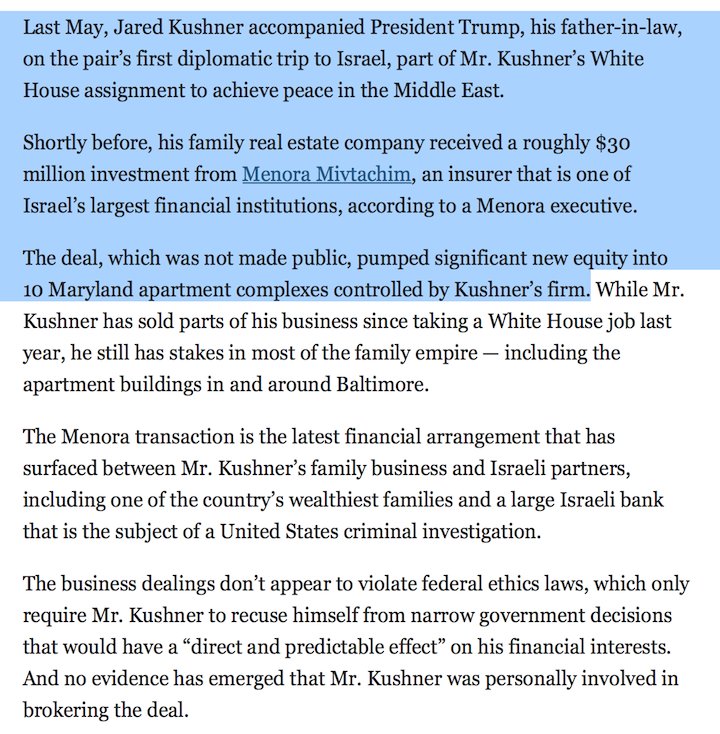 Last May, Jared Kushner accompanied President Trump, his father-in-law, on the pair's first diplomatic trip to Israel, part of Mr. Kushner's White House assignment to achieve peace in the Middle East.

Shortly before, his family real estate company received a roughly $30 million investment from Menora Mivtachim, an insurer that is one of Israel's largest financial institutions, according to a Menora executive.

The deal, which was not made public, pumped significant new equity into 10 Maryland apartment complexes controlled by Kushner's firm. While Mr. Kushner has sold parts of his business since taking a White House job last year, he still has stakes in most of the family empire — including the apartment buildings in and around Baltimore.

The Menora transaction is the latest financial arrangement that has surfaced between Mr. Kushner's family business and Israeli partners, including one of the country's wealthiest families and a large Israeli bank that is the subject of a United States criminal investigation.

The business dealings don't appear to violate federal ethics laws, which only require Mr. Kushner to recuse himself from narrow government decisions that would have a "direct and predictable effect" on his financial interests. And no evidence has emerged that Mr. Kushner was personally involved in brokering the deal.